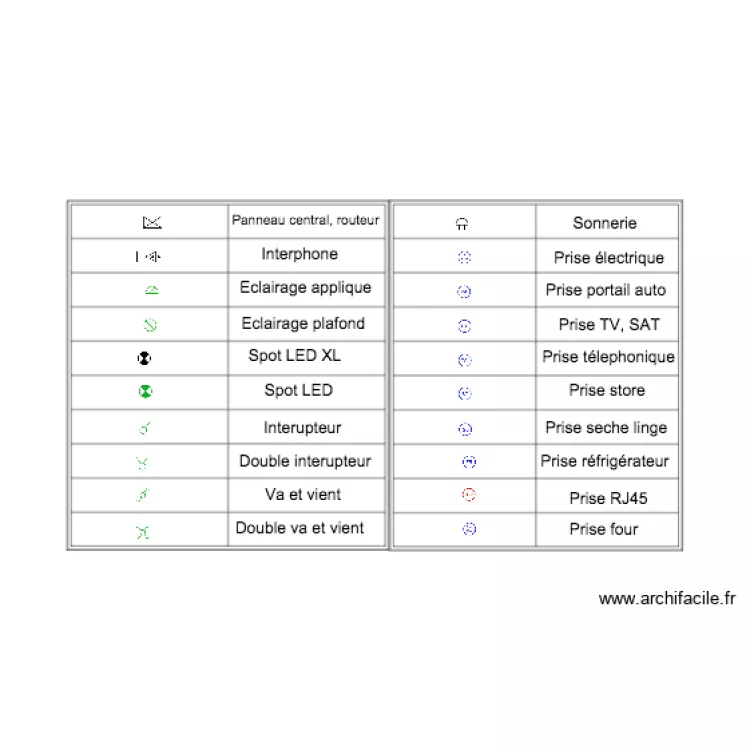 | | |
|---|---|
| | Panneau central, routeur |
| | Interphone |
| | Eclairage applique |
| | Eclairage plafond |
| | Spot LED XL |
| | Spot LED |
| | Interupteur |
| | Double interupteur |
| | Va et vient |
| | Double va et vient |

| | |
|---|---|
| | Sonnerie |
| | Prise électrique |
| | Prise portail auto |
| | Prise TV, SAT |
| | Prise télephonique |
| | Prise store |
| | Prise seche linge |
| | Prise réfrigérateur |
| | Prise RJ45 |
| | Prise four |

www.archifacile.fr